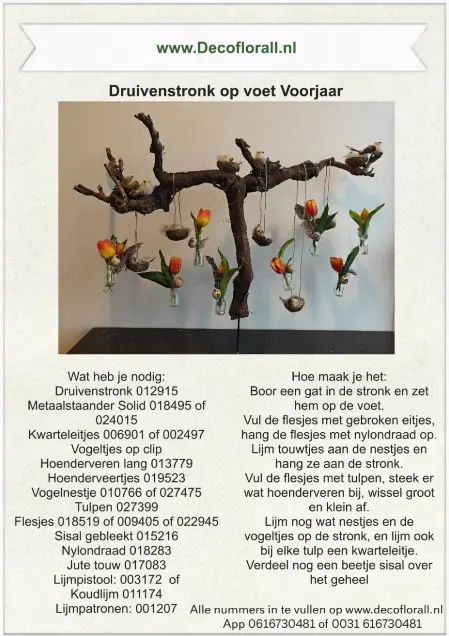 www.Decoflorall.nl

Druivenstronk op voet Voorjaar

Wat heb je nodig:
Druivenstronk 012915
Metaalstaander Solid 018495 of 024015
Kwarteleitjes 006901 of 002497
Vogeltjes op clip
Hoenderveren lang 013779
Hoenderveertjes 019523
Vogelnestje 010766 of 027475
Tulpen 027399
Flesjes 018519 of 009405 of 022945
Sisal gebleekt 015216
Nylondraad 018283
Jute touw 017083
Lijmpistool: 003172 of
Koudlijm 011174
Lijmpatronen: 001207

Hoe maak je het:
Boor een gat in de stronk en zet hem op de voet.
Vul de flesjes met gebroken eitjes, hang de flesjes met nylondraad op.
Lijm touwtjes aan de nestjes en hang ze aan de stronk.
Vul de flesjes met tulpen, steek er wat hoenderveren bij, wissel groot en klein af.
Lijm nog wat nestjes en de vogeltjes op de stronk, en lijm ook bij elke tulp een kwarteleitje.
Verdeel nog een beetje sisal over het geheel

Alle nummers in te vullen op www.decoflorall.nl
App 0616730481 of 0031 616730481